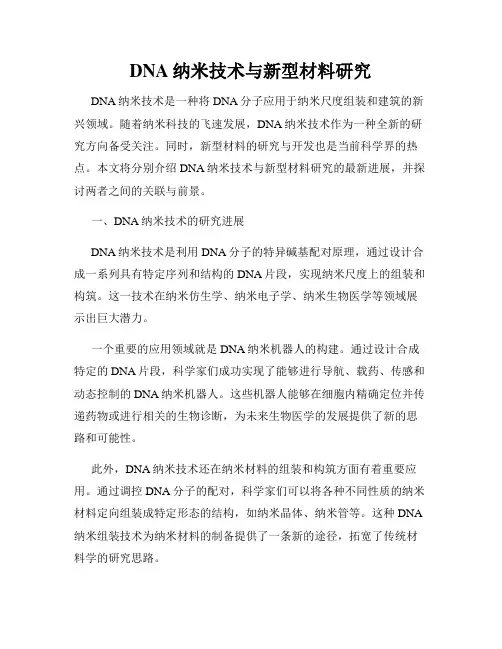 DNA 纳米技术与新型材料研究

DNA 纳米技术是一种将 DNA 分子应用于纳米尺度组装和建筑的新兴领域。随着纳米科技的飞速发展，DNA 纳米技术作为一种全新的研究方向备受关注。同时，新型材料的研究与开发也是当前科学界的热点。本文将分别介绍 DNA 纳米技术与新型材料研究的最新进展，并探讨两者之间的关联与前景。

一、DNA 纳米技术的研究进展

DNA 纳米技术是利用 DNA 分子的特异碱基配对原理，通过设计合成一系列具有特定序列和结构的 DNA 片段，实现纳米尺度上的组装和构筑。这一技术在纳米仿生学、纳米电子学、纳米生物医学等领域展示出巨大潜力。

一个重要的应用领域就是 DNA 纳米机器人的构建。通过设计合成特定的 DNA 片段，科学家们成功实现了能够进行导航、载药、传感和动态控制的 DNA 纳米机器人。这些机器人能够在细胞内精确定位并传递药物或进行相关的生物诊断，为未来生物医学的发展提供了新的思路和可能性。

此外，DNA 纳米技术还在纳米材料的组装和构筑方面有着重要应用。通过调控 DNA 分子的配对，科学家们可以将各种不同性质的纳米材料定向组装成特定形态的结构，如纳米晶体、纳米管等。这种 DNA 纳米组装技术为纳米材料的制备提供了一条新的途径，拓宽了传统材料学的研究思路。